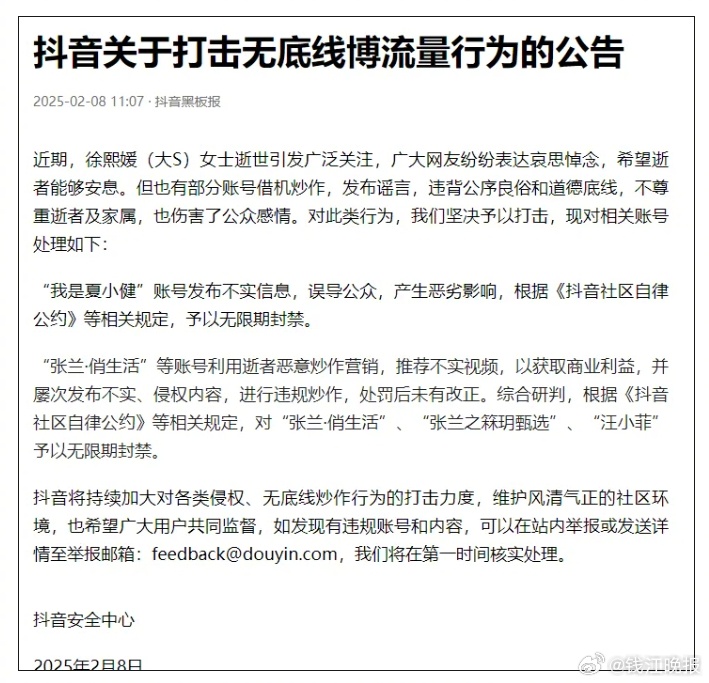 抖音关于打击无底线博流量行为的公告

2025-02-08 11:07 · 抖音黑板报

近期，徐熙媛（大S）女士逝世引发广泛关注，广大网友纷纷表达哀思悼念，希望逝者能够安息。但也有部分账号借机炒作，发布谣言，违背公序良俗和道德底线，不尊重逝者及家属，也伤害了公众感情。对此类行为，我们坚决予以打击，现对相关账号处理如下：

“我是夏小健”账号发布不实信息，误导公众，产生恶劣影响，根据《抖音社区自律公约》等相关规定，予以无限期封禁。

“张兰·俏生活”等账号利用逝者恶意炒作营销，推荐不实视频，以获取商业利益，并屡次发布不实、侵权内容，进行违规炒作，处罚后未有改正。综合研判，根据《抖音社区自律公约》等相关规定，对“张兰·俏生活”、“张兰之箖玥甄选”、“汪小菲”予以无限期封禁。

抖音将持续加大对各类侵权、无底线炒作行为的打击力度，维护风清气正的社区环境，也希望广大用户共同监督，如发现有违规账号和内容，可以在站内举报或发送详情至举报邮箱：feedback@douyin.com，我们将在第一时间核实处理。

抖音安全中心

2025年2月8日

@钱江晚报